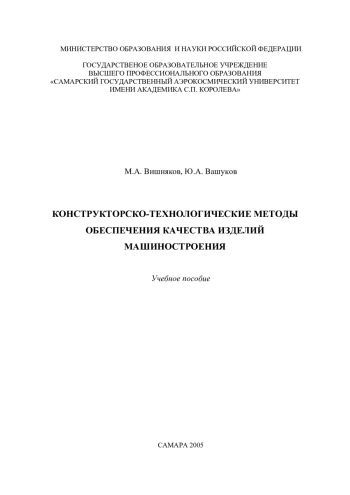 МИНИСТЕРСТВО ОБРАЗОВАНИЯ И НАУКИ РОССИЙСКОЙ ФЕДЕРАЦИИ

ГОСУДАРСТВЕНОЕ ОБРАЗОВАТЕЛЬНОЕ УЧРЕЖДЕНИЕ
ВЫСШЕГО ПРОФЕССИОНАЛЬНОГО ОБРАЗОВАНИЯ
«САМАРСКИЙ ГОСУДАРСТВЕННЫЙ АЭРОКОСМИЧЕСКИЙ УНИВЕРСИТЕТ
ИМЕНИ АКАДЕМИКА С.П. КОРОЛЕВА»

М.А. Вишняков, Ю.А. Вашуков

КОНСТРУКТОРСКО-ТЕХНОЛОГИЧЕСКИЕ МЕТОДЫ
ОБЕСПЕЧЕНИЯ КАЧЕСТВА ИЗДЕЛИЙ
МАШИНОСТРОЕНИЯ

Учебное пособие

САМАРА 2005